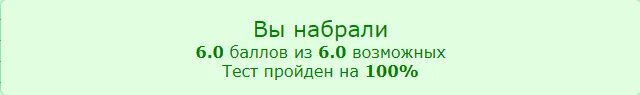 Вы набрали
6.0 баллов из 6.0 возможных
Тест пройден на 100%